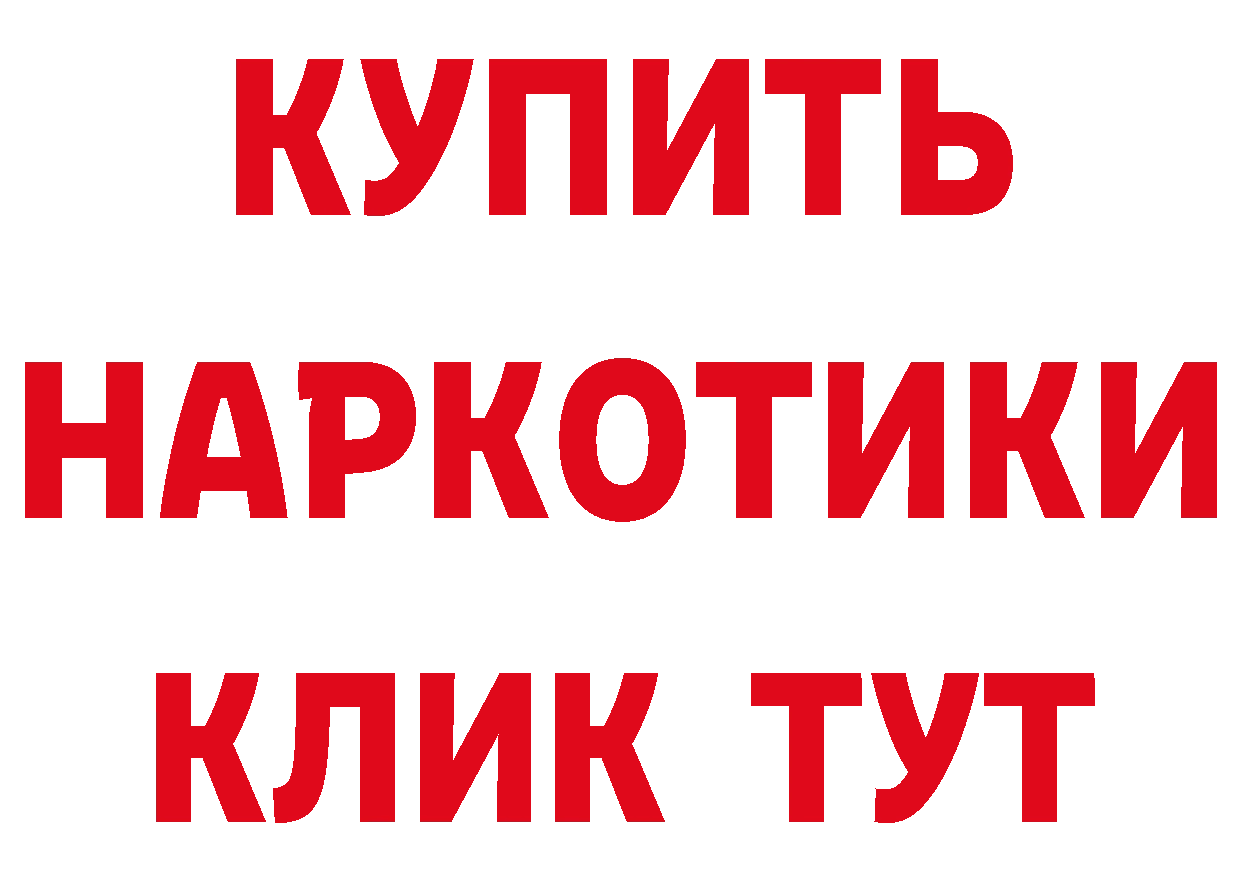 КУПИТЬ
НАРКОТИКИ
КЛИК ТУТ